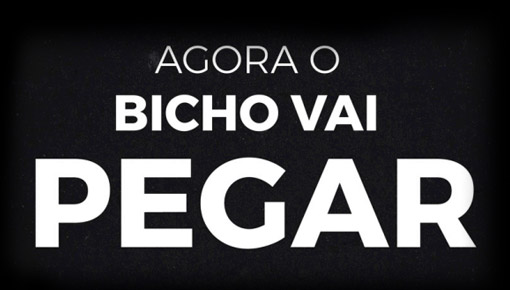 AGORA O
BICHO VAI
PEGAR